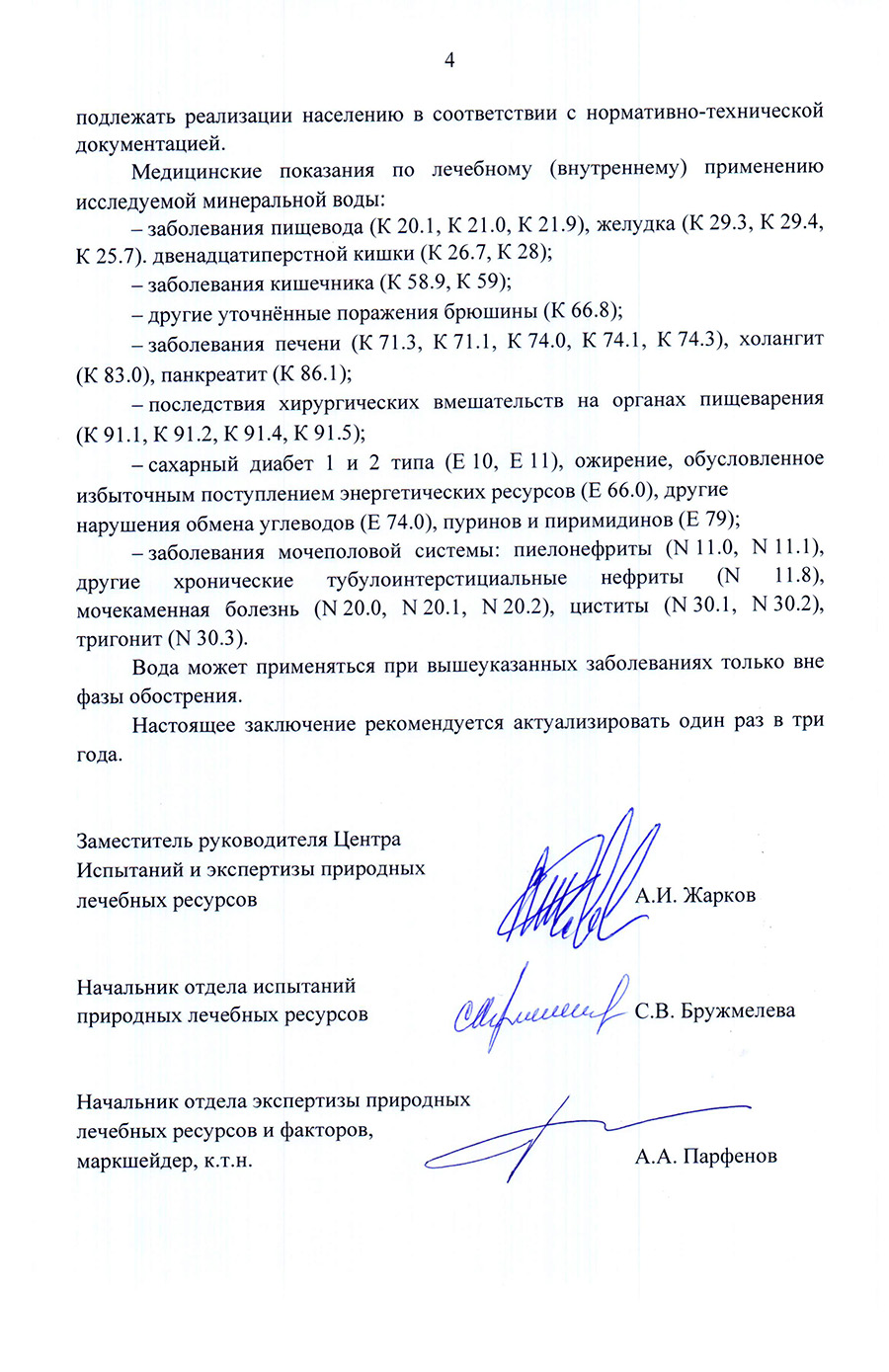 4

подлежать реализации населению в соответствии с нормативно-технической документацией.

Медицинские показания по лечебному (внутреннему) применению исследуемой минеральной воды:

– заболевания пищевода (К 20.1, К 21.0, К 21.9), желудка (К 29.3, К 29.4, К 25.7). двенадцатиперстной кишки (К 26.7, К 28);

– заболевания кишечника (К 58.9, К 59);

– другие уточнённые поражения брюшины (К 66.8);

– заболевания печени (К 71.3, К 71.1, К 74.0, К 74.1, К 74.3), холангит (К 83.0), панкреатит (К 86.1);

– последствия хирургических вмешательств на органах пищеварения (К 91.1, К 91.2, К 91.4, К 91.5);

– сахарный диабет 1 и 2 типа (Е 10, Е 11), ожирение, обусловленное избыточным поступлением энергетических ресурсов (Е 66.0), другие нарушения обмена углеводов (Е 74.0), пуринов и пиримидинов (Е 79);

– заболевания мочеполовой системы: пиелонефриты (N 11.0, N 11.1), другие хронические тубулоинтерстициальные нефриты (N 11.8), мочекаменная болезнь (N 20.0, N 20.1, N 20.2), циститы (N 30.1, N 30.2), тригонит (N 30.3).

Вода может применяться при вышеуказанных заболеваниях только вне фазы обострения.

Настоящее заключение рекомендуется актуализировать один раз в три года.

Заместитель руководителя Центра Испытаний и экспертизы природных лечебных ресурсов А.И. Жарков

Начальник отдела испытаний природных лечебных ресурсов С.В. Бружмелева

Начальник отдела экспертизы природных лечебных ресурсов и факторов, маркшейдер, к.т.н. А.А. Парфенов